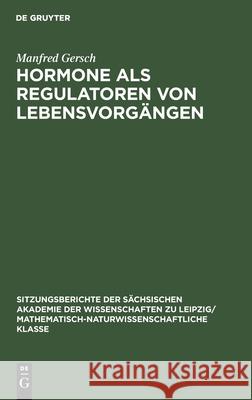 DE GRUYTER

Manfred Gersch

HORMONE ALS REGULATOREN VON LEBENSVORGÄNGEN

SITZUNGSBERICHTE DER SÄCHSISCHEN AKADEMIE DER WISSENSCHAFTEN ZU LEIPZIG/ MATHEMATISCH-NATURWISSENSCHAFTLICHE KLASSE

DE G

Kraina Książek